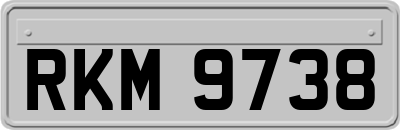 RKM 9738